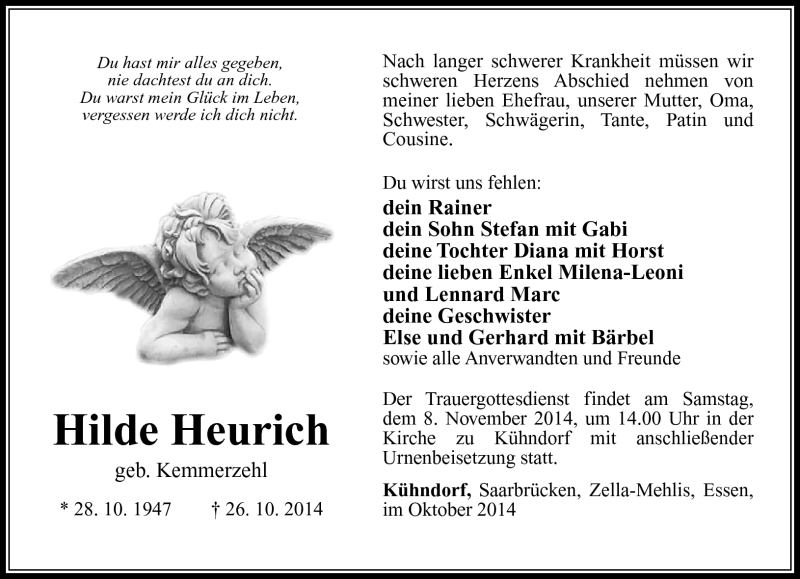 Du hast mir alles gegeben,
nie dachtest du an dich.
Du warst mein Glück im Leben,
vergessen werde ich dich nicht.

Hilde Heurich

geb. Kemmerzehl

* 28. 10. 1947 † 26. 10. 2014

Nach langer schwerer Krankheit müssen wir schweren Herzens Abschied nehmen von meiner lieben Ehefrau, unserer Mutter, Oma, Schwester, Schwägerin, Tante, Patin und Cousine.

Du wirst uns fehlen:
dein Rainer
dein Sohn Stefan mit Gabi
deine Tochter Diana mit Horst
deine lieben Enkel Milena-Leoni
und Lennard Marc
deine Geschwister
Else und Gerhard mit Bärbel
sowie alle Anverwandten und Freunde

Der Trauergottesdienst findet am Samstag, dem 8. November 2014, um 14.00 Uhr in der Kirche zu Kühndorf mit anschließender Urnenbeisetzung statt.

Kühndorf, Saarbrücken, Zella-Mehlis, Essen, im Oktober 2014